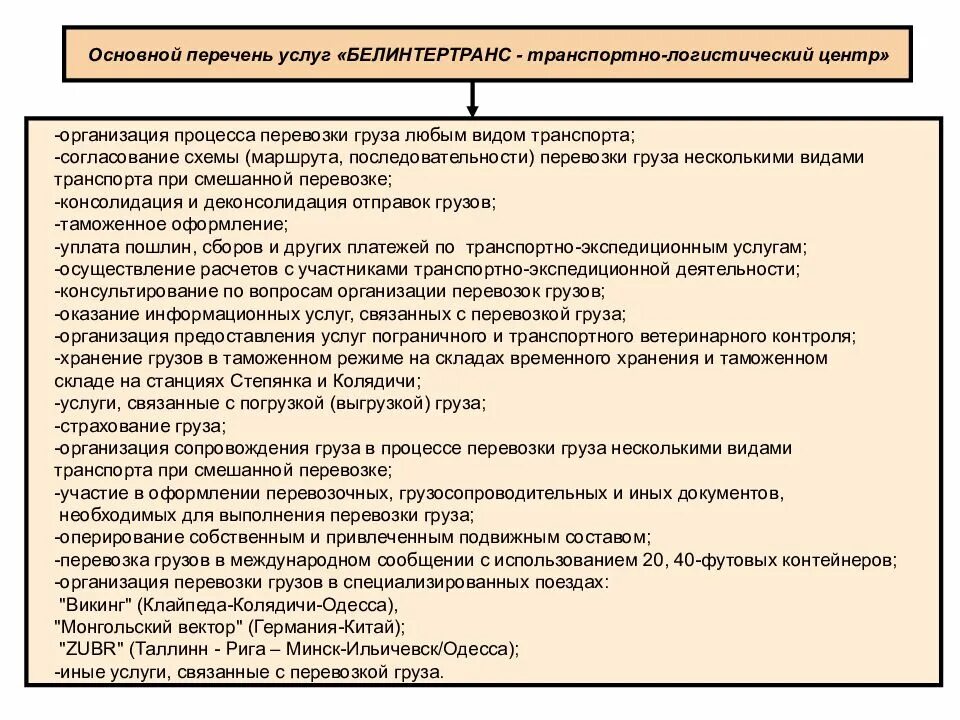 Основной перечень услуг «БЕЛИНТЕРТРАНС - транспортно-логистический центр»

-организация процесса перевозки груза любым видом транспорта;
-согласование схемы (маршрута, последовательности) перевозки груза несколькими видами транспорта при смешанной перевозке;
-консолидация и деконсолидация отправок грузов;
-таможенное оформление;
-уплата пошлин, сборов и других платежей по транспортно-экспедиционным услугам;
-осуществление расчетов с участниками транспортно-экспедиционной деятельности;
-консультирование по вопросам организации перевозок грузов;
-оказание информационных услуг, связанных с перевозкой груза;
-организация предоставления услуг пограничного и транспортного ветеринарного контроля;
-хранение грузов в таможенном режиме на складах временного хранения и таможенном складе на станциях Степянка и Колядичи;
-услуги, связанные с погрузкой (выгрузкой) груза;
-страхование груза;
-организация сопровождения груза в процессе перевозки груза несколькими видами транспорта при смешанной перевозке;
-участие в оформлении перевозочных, грузосопроводительных и иных документов, необходимых для выполнения перевозки груза;
-оперирование собственным и привлеченным подвижным составом;
-перевозка грузов в международном сообщении с использованием 20, 40-футовых контейнеров;
-организация перевозки грузов в специализированных поездах:
"Викинг" (Клайпеда-Колядичи-Одесса),
"Монгольский вектор" (Германия-Китай);
"ZUBR" (Таллинн - Рига – Минск-Ильичевск/Одесса);
-иные услуги, связанные с перевозкой груза.